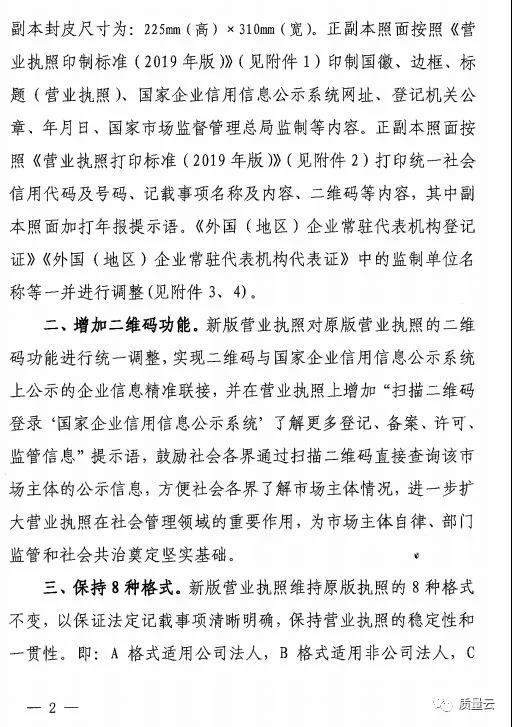 副本封皮尺寸为：225mm（高）×310mm（宽）。正副本照面按照《营业执照印制标准（2019年版）》（见附件1）印制国徽、边框、标题（营业执照）、国家企业信用信息公示系统网址、登记机关公章、年月日、国家市场监督管理总局监制等内容。正副本照面按照《营业执照打印标准（2019年版）》（见附件2）打印统一社会信用代码及号码、记载事项名称及内容、二维码等内容，其中副本照面加打年报提示语。《外国（地区）企业常驻代表机构登记证》《外国（地区）企业常驻代表机构代表证》中的监制单位名称等一并进行调整（见附件3、4）。

二、增加二维码功能。新版营业执照对原版营业执照的二维码功能进行统一调整，实现二维码与国家企业信用信息公示系统上公示的企业信息精准联接，并在营业执照上增加“扫描二维码登录‘国家企业信用信息公示系统’了解更多登记、备案、许可、监管信息”提示语，鼓励社会各界通过扫描二维码直接查询该市场主体的公示信息，方便社会各界了解市场主体情况，进一步扩大营业执照在社会管理领域的重要作用，为市场主体自律、部门监管和社会共治奠定坚实基础。

三、保持8种格式。新版营业执照维持原版执照的8种格式不变，以保证法定记载事项清晰明确，保持营业执照的稳定性和一贯性。即：A格式适用公司法人，B格式适用非公司法人，C

— 2 —

质量云